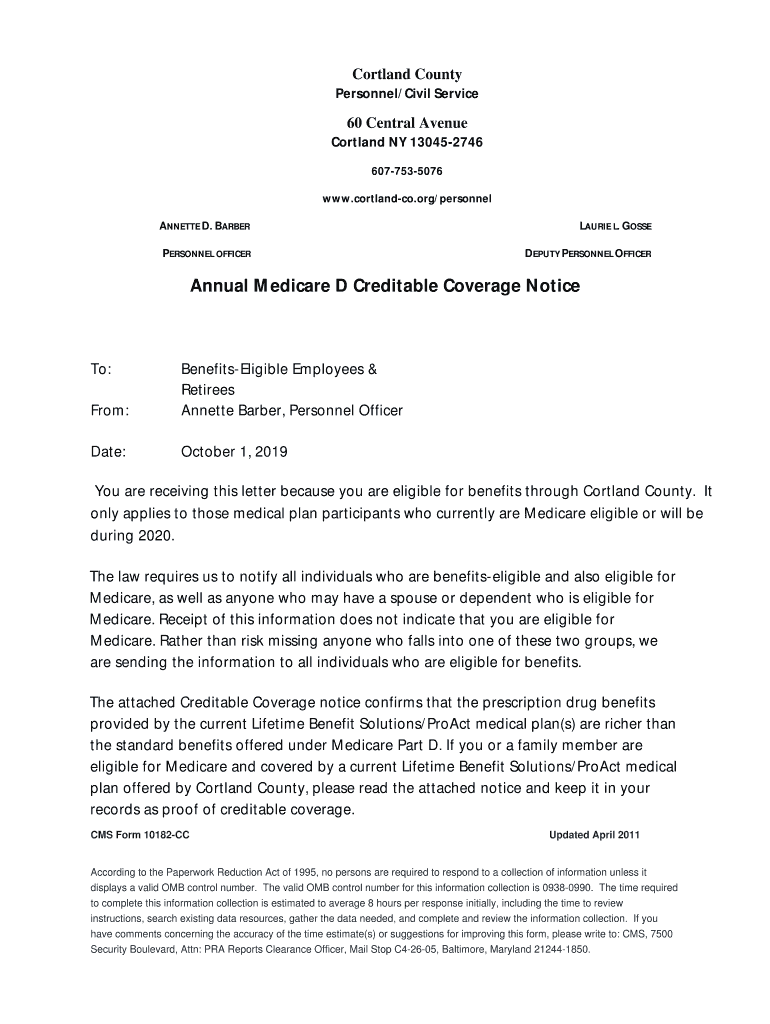 Cortland County
Personnel/Civil Service

60 Central Avenue
Cortland NY 13045-2746

607-753-5076

www.cortland-co.org/personnel

ANNETTE D. BARBER
PERSONNEL OFFICER

LAURIE L. GOSSE
DEPUTY PERSONNEL OFFICER

Annual Medicare D Creditable Coverage Notice

To: Benefits-Eligible Employees & Retirees
From: Annette Barber, Personnel Officer

Date: October 1, 2019

You are receiving this letter because you are eligible for benefits through Cortland County. It only applies to those medical plan participants who currently are Medicare eligible or will be during 2020.

The law requires us to notify all individuals who are benefits-eligible and also eligible for Medicare, as well as anyone who may have a spouse or dependent who is eligible for Medicare. Receipt of this information does not indicate that you are eligible for Medicare. Rather than risk missing anyone who falls into one of these two groups, we are sending the information to all individuals who are eligible for benefits.

The attached Creditable Coverage notice confirms that the prescription drug benefits provided by the current Lifetime Benefit Solutions/ProAct medical plan(s) are richer than the standard benefits offered under Medicare Part D. If you or a family member are eligible for Medicare and covered by a current Lifetime Benefit Solutions/ProAct medical plan offered by Cortland County, please read the attached notice and keep it in your records as proof of creditable coverage.

CMS Form 10182-CC

Updated April 2011

According to the Paperwork Reduction Act of 1995, no persons are required to respond to a collection of information unless it displays a valid OMB control number. The valid OMB control number for this information collection is 0938-0990. The time required to complete this information collection is estimated to average 8 hours per response initially, including the time to review instructions, search existing data resources, gather the data needed, and complete and review the information collection. If you have comments concerning the accuracy of the time estimate(s) or suggestions for improving this form, please write to: CMS, 7500 Security Boulevard, Attn: PRA Reports Clearance Officer, Mail Stop C4-26-05, Baltimore, Maryland 21244-1850.